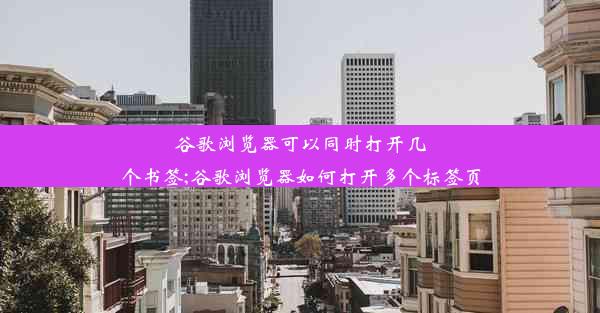 谷歌浏览器可以同时打开几个书签;谷歌浏览器如何打开多个标签页